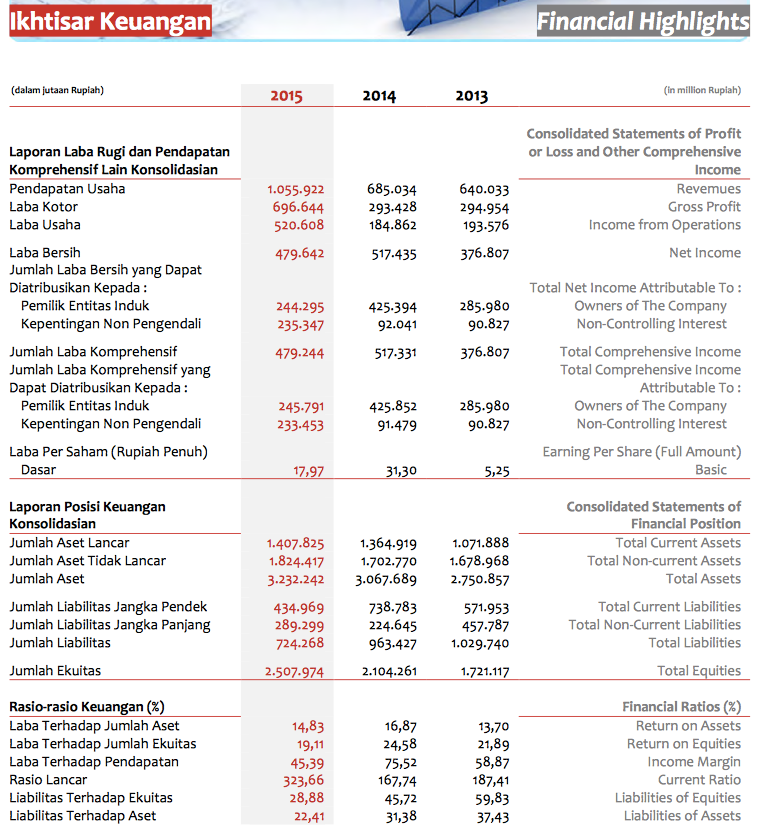 Ikhtisar Keuangan

Financial Highlights

| (dalam jutaan Rupiah) | 2015 | 2014 | 2013 | (in million Rupiah) |
|---|---|---|---|---|
| Laporan Laba Rugi dan Pendapatan Komprehensif Lain Konsolidasian | | | | Consolidated Statements of Profit or Loss and Other Comprehensive Income |
| Pendapatan Usaha | 1.055.922 | 685.034 | 640.033 | Revemues |
| Laba Kotor | 696.644 | 293.428 | 294.954 | Gross Profit |
| Laba Usaha | 520.608 | 184.862 | 193.576 | Income from Operations |
| Laba Bersih | 479.642 | 517.435 | 376.807 | Net Income |
| Jumlah Laba Bersih yang Dapat Diatribusikan Kepada : | | | | Total Net Income Attributable To : |
| Pemilik Entitas Induk | 244.295 | 425.394 | 285.980 | Owners of The Company |
| Kepentingan Non Pengendali | 235.347 | 92.041 | 90.827 | Non-Controlling Interest |
| Jumlah Laba Komprehensif | 479.244 | 517.331 | 376.807 | Total Comprehensive Income |
| Jumlah Laba Komprehensif yang Dapat Diatribusikan Kepada : | | | | Total Comprehensive Income Attributable To : |
| Pemilik Entitas Induk | 245.791 | 425.852 | 285.980 | Owners of The Company |
| Kepentingan Non Pengendali | 233.453 | 91.479 | 90.827 | Non-Controlling Interest |
| Laba Per Saham (Rupiah Penuh) | | | | Earning Per Share (Full Amount) |
| Dasar | 17,97 | 31,30 | 5,25 | Basic |
| Laporan Posisi Keuangan Konsolidasian | | | | Consolidated Statements of Financial Position |
| Jumlah Aset Lancar | 1.407.825 | 1.364.919 | 1.071.888 | Total Current Assets |
| Jumlah Aset Tidak Lancar | 1.824.417 | 1.702.770 | 1.678.968 | Total Non-current Assets |
| Jumlah Aset | 3.232.242 | 3.067.689 | 2.750.857 | Total Assets |
| Jumlah Liabilitas Jangka Pendek | 434.969 | 738.783 | 571.953 | Total Current Liabilities |
| Jumlah Liabilitas Jangka Panjang | 289.299 | 224.645 | 457.787 | Total Non-Current Liabilities |
| Jumlah Liabilitas | 724.268 | 963.427 | 1.029.740 | Total Liabilities |
| Jumlah Ekuitas | 2.507.974 | 2.104.261 | 1.721.117 | Total Equities |
| Rasio-rasio Keuangan (%) | | | | Financial Ratios (%) |
| Laba Terhadap Jumlah Aset | 14,83 | 16,87 | 13,70 | Return on Assets |
| Laba Terhadap Jumlah Ekuitas | 19,11 | 24,58 | 21,89 | Return on Equities |
| Laba Terhadap Pendapatan | 45,39 | 75,52 | 58,87 | Income Margin |
| Rasio Lancar | 323,66 | 167,74 | 187,41 | Current Ratio |
| Liabilitas Terhadap Ekuitas | 28,88 | 45,72 | 59,83 | Liabilities of Equities |
| Liabilitas Terhadap Aset | 22,41 | 31,38 | 37,43 | Liabilities of Assets |